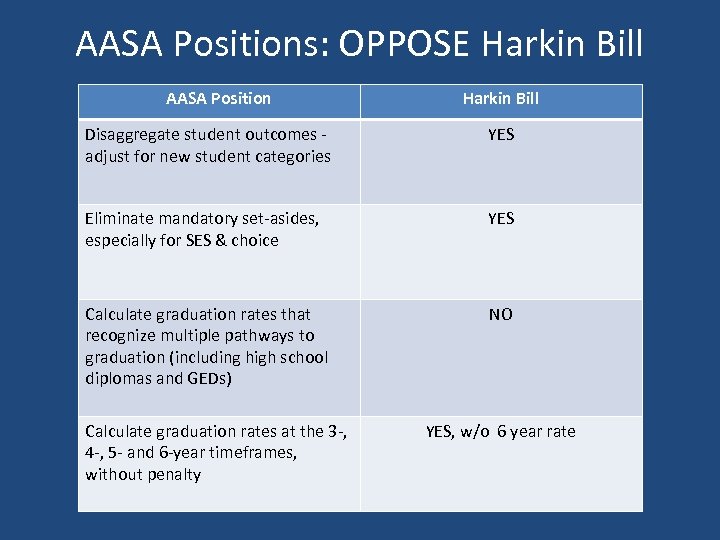 AASA Positions: OPPOSE Harkin Bill

| AASA Position | Harkin Bill |
|---|---|
| Disaggregate student outcomes - adjust for new student categories | YES |
| Eliminate mandatory set-asides, especially for SES & choice | YES |
| Calculate graduation rates that recognize multiple pathways to graduation (including high school diplomas and GEDs) | NO |
| Calculate graduation rates at the 3-, 4-, 5- and 6-year timeframes, without penalty | YES, w/o 6 year rate |